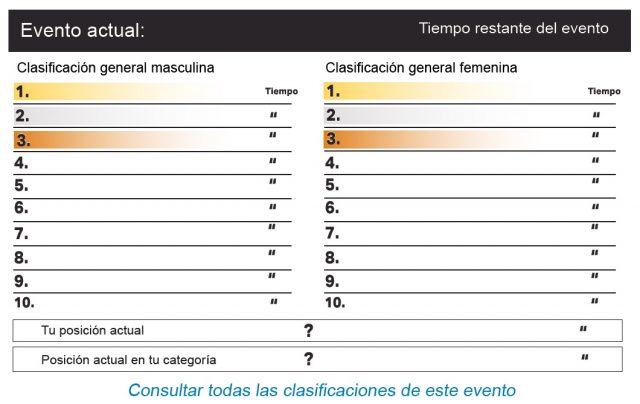 Evento actual:

Tiempo restante del evento

Clasificación general masculina

1. Tiempo
2. "
3. "
4. "
5. "
6. "
7. "
8. "
9. "
10. "

Clasificación general femenina

1. Tiempo
2. "
3. "
4. "
5. "
6. "
7. "
8. "
9. "
10. "

Tu posición actual ? "

Posición actual en tu categoría ? "

Consultar todas las clasificaciones de este evento